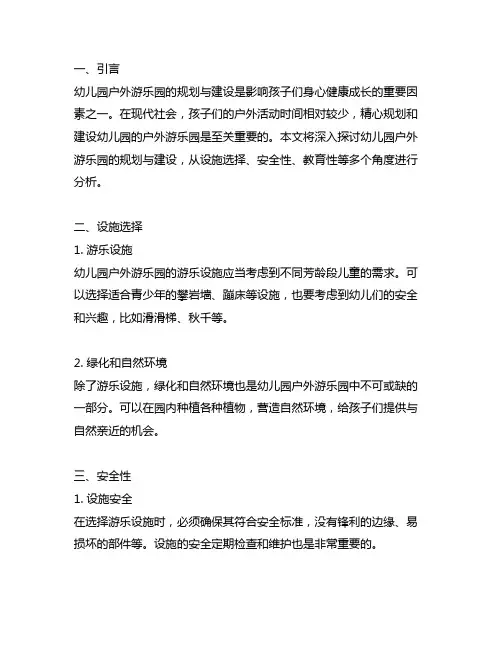 一、引言
幼儿园户外游乐园的规划与建设是影响孩子们身心健康成长的重要因素之一。在现代社会，孩子们的户外活动时间相对较少，精心规划和建设幼儿园的户外游乐园是至关重要的。本文将深入探讨幼儿园户外游乐园的规划与建设，从设施选择、安全性、教育性等多个角度进行分析。

二、设施选择
1. 游乐设施
幼儿园户外游乐园的游乐设施应当考虑到不同芳龄段儿童的需求。可以选择适合青少年的攀岩墙、蹦床等设施，也要考虑到幼儿们的安全和兴趣，比如滑滑梯、秋千等。

2. 绿化和自然环境
除了游乐设施，绿化和自然环境也是幼儿园户外游乐园中不可或缺的一部分。可以在园内种植各种植物，营造自然环境，给孩子们提供与自然亲近的机会。

三、安全性
1. 设施安全
在选择游乐设施时，必须确保其符合安全标准，没有锋利的边缘、易损坏的部件等。设施的安全定期检查和维护也是非常重要的。